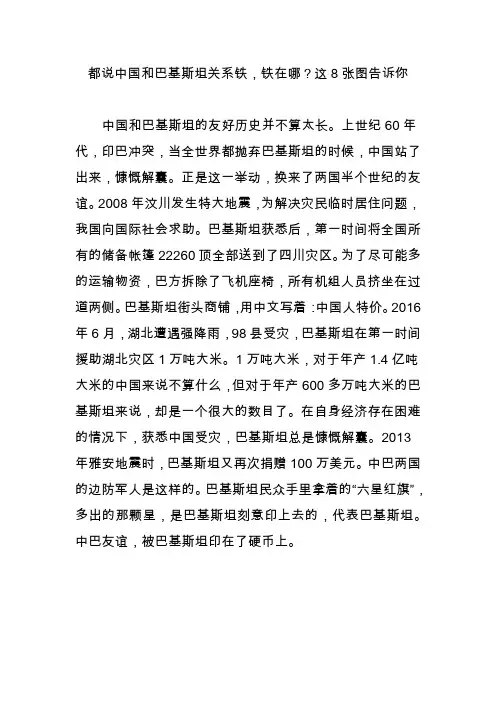 都说中国和巴基斯坦关系铁，铁在哪？这 8 张图告诉你

中国和巴基斯坦的友好历史并不算太长。上世纪 60 年代，印巴冲突，当全世界都抛弃巴基斯坦的时候，中国站了出来，慷慨解囊。正是这一举动，换来了两国半个世纪的友谊。2008 年汶川发生特大地震，为解决灾民临时居住问题，我国向国际社会求助。巴基斯坦获悉后，第一时间将全国所有的储备帐篷 22260 顶全部送到了四川灾区。为了尽可能多的运输物资，巴方拆除了飞机座椅，所有机组人员挤坐在过道两侧。巴基斯坦街头商铺，用中文写着：中国人特价。2016 年 6 月，湖北遭遇强降雨，98 县受灾，巴基斯坦在第一时间援助湖北灾区 1 万吨大米。1 万吨大米，对于年产 1.4 亿吨大米的中国来说不算什么，但对于年产 600 多万吨大米的巴基斯坦来说，却是一个很大的数目了。在自身经济存在困难的情况下，获悉中国受灾，巴基斯坦总是慷慨解囊。2013 年雅安地震时，巴基斯坦又再次捐赠 100 万美元。中巴两国的边防军人是这样的。巴基斯坦民众手里拿着的“六星红旗”，多出的那颗星，是巴基斯坦刻意印上去的，代表巴基斯坦。中巴友谊，被巴基斯坦印在了硬币上。